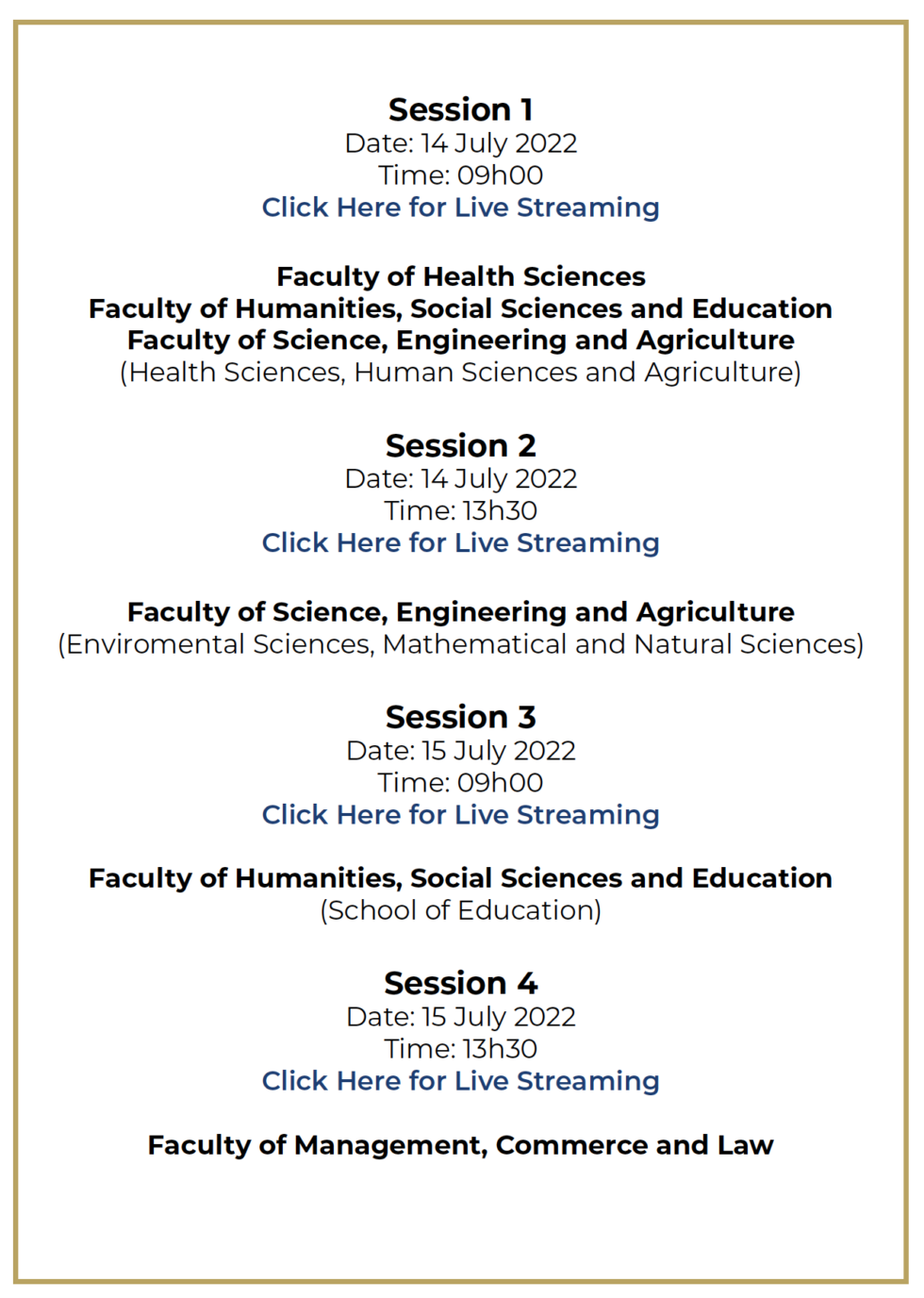 Session 1
Date: 14 July 2022
Time: 09h00
Click Here for Live Streaming

Faculty of Health Sciences
Faculty of Humanities, Social Sciences and Education
Faculty of Science, Engineering and Agriculture
(Health Sciences, Human Sciences and Agriculture)

Session 2
Date: 14 July 2022
Time: 13h30
Click Here for Live Streaming

Faculty of Science, Engineering and Agriculture
(Enviromental Sciences, Mathematical and Natural Sciences)

Session 3
Date: 15 July 2022
Time: 09h00
Click Here for Live Streaming

Faculty of Humanities, Social Sciences and Education
(School of Education)

Session 4
Date: 15 July 2022
Time: 13h30
Click Here for Live Streaming

Faculty of Management, Commerce and Law